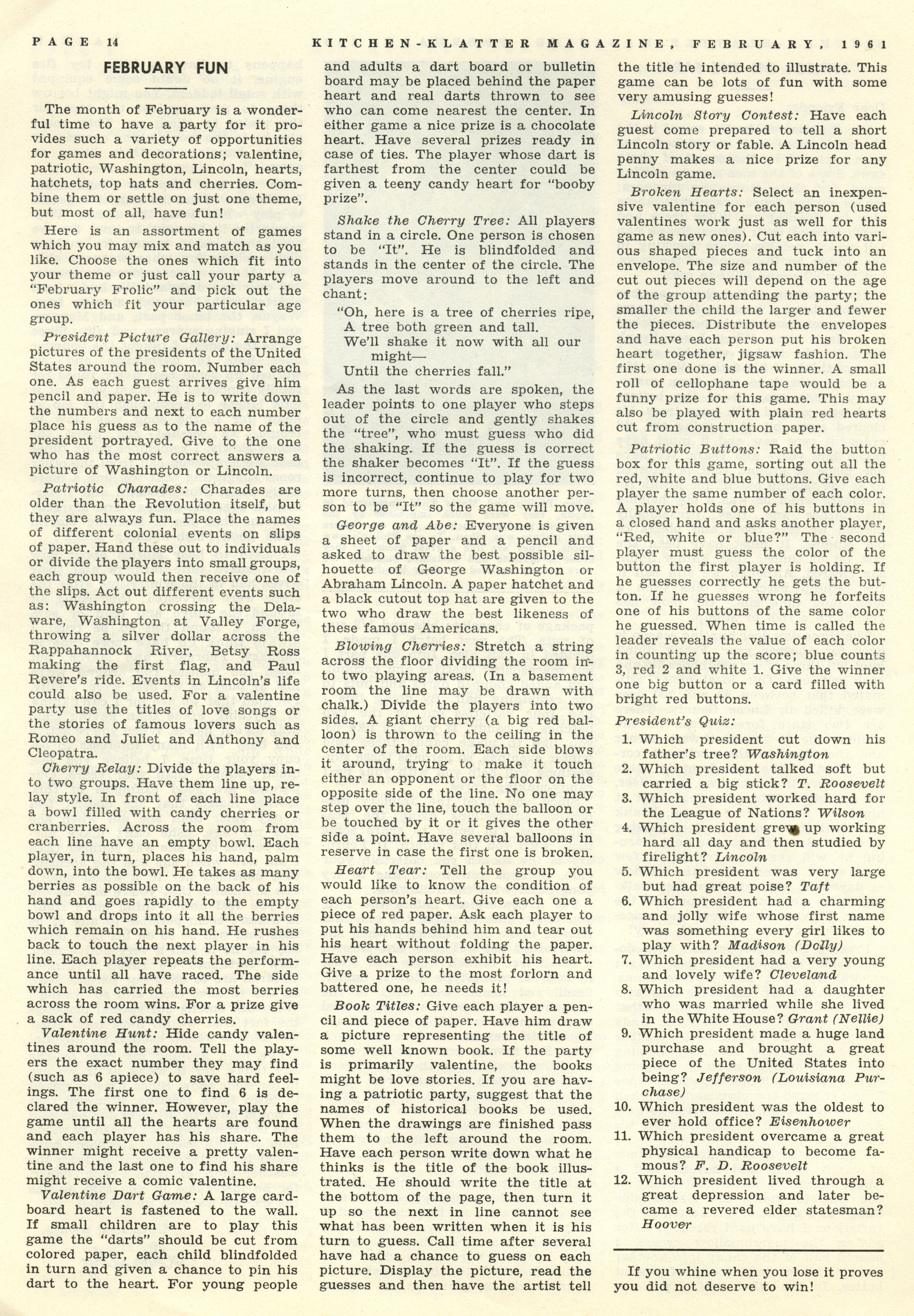 PAGE 14 KITCHEN-KLATTER MAGAZINE, FEBRUARY, 1961

FEBRUARY FUN

The month of February is a wonderful time to have a party for it provides such a variety of opportunities for games and decorations; valentine, patriotic, Washington, Lincoln, hearts, hatchets, top hats and cherries. Combine them or settle on just one theme, but most of all, have fun!

Here is an assortment of games which you may mix and match as you like. Choose the ones which fit into your theme or just call your party a "February Frolic" and pick out the ones which fit your particular age group.

President Picture Gallery: Arrange pictures of the presidents of the United States around the room. Number each one. As each guest arrives give him pencil and paper. He is to write down the numbers and next to each number place his guess as to the name of the president portrayed. Give to the one who has the most correct answers a picture of Washington or Lincoln.

Patriotic Charades: Charades are older than the Revolution itself, but they are always fun. Place the names of different colonial events on slips of paper. Hand these out to individuals or divide the players into small groups, each group would then receive one of the slips. Act out different events such as: Washington crossing the Delaware, Washington at Valley Forge, throwing a silver dollar across the Rappahannock River, Betsy Ross making the first flag, and Paul Revere's ride. Events in Lincoln's life could also be used. For a valentine party use the titles of love songs or the stories of famous lovers such as Romeo and Juliet and Anthony and Cleopatra.

Cherry Relay: Divide the players into two groups. Have them line up, relay style. In front of each line place a bowl filled with candy cherries or cranberries. Across the room from each line have an empty bowl. Each player, in turn, places his hand, palm down, into the bowl. He takes as many berries as possible on the back of his hand and goes rapidly to the empty bowl and drops into it all the berries which remain on his hand. He rushes back to touch the next player in his line. Each player repeats the performance until all have raced. The side which has carried the most berries across the room wins. For a prize give a sack of red candy cherries.

Valentine Hunt: Hide candy valentines around the room. Tell the players the exact number they may find (such as 6 apiece) to save hard feelings. The first one to find 6 is declared the winner. However, play the game until all the hearts are found and each player has his share. The winner might receive a pretty valentine and the last one to find his share might receive a comic valentine.

Valentine Dart Game: A large cardboard heart is fastened to the wall. If small children are to play this game the "darts" should be cut from colored paper, each child blindfolded in turn and given a chance to pin his dart to the heart. For young people and adults a dart board or bulletin board may be placed behind the paper heart and real darts thrown to see who can come nearest the center. In either game a nice prize is a chocolate heart. Have several prizes ready in case of ties. The player whose dart is farthest from the center could be given a teeny candy heart for "booby prize".

Shake the Cherry Tree: All players stand in a circle. One person is chosen to be "It". He is blindfolded and stands in the center of the circle. The players move around to the left and chant:

"Oh, here is a tree of cherries ripe,
A tree both green and tall.
We'll shake it now with all our might—
Until the cherries fall."

As the last words are spoken, the leader points to one player who steps out of the circle and gently shakes the "tree", who must guess who did the shaking. If the guess is correct the shaker becomes "It". If the guess is incorrect, continue to play for two more turns, then choose another person to be "It" so the game will move.

George and Abe: Everyone is given a sheet of paper and a pencil and asked to draw the best possible silhouette of George Washington or Abraham Lincoln. A paper hatchet and a black cutout top hat are given to the two who draw the best likeness of these famous Americans.

Blowing Cherries: Stretch a string across the floor dividing the room into two playing areas. (In a basement room the line may be drawn with chalk.) Divide the players into two sides. A giant cherry (a big red balloon) is thrown to the ceiling in the center of the room. Each side blows it around, trying to make it touch either an opponent or the floor on the opposite side of the line. No one may step over the line, touch the balloon or be touched by it or it gives the other side a point. Have several balloons in reserve in case the first one is broken.

Heart Tear: Tell the group you would like to know the condition of each person's heart. Give each one a piece of red paper. Ask each player to put his hands behind him and tear out his heart without folding the paper. Have each person exhibit his heart. Give a prize to the most forlorn and battered one, he needs it!

Book Titles: Give each player a pencil and piece of paper. Have him draw a picture representing the title of some well known book. If the party is primarily valentine, the books might be love stories. If you are having a patriotic party, suggest that the names of historical books be used. When the drawings are finished pass them to the left around the room. Have each person write down what he thinks is the title of the book illustrated. He should write the title at the bottom of the page, then turn it up so the next in line cannot see what has been written when it is his turn to guess. Call time after several have had a chance to guess on each picture. Display the picture, read the guesses and then have the artist tell the title he intended to illustrate. This game can be lots of fun with some very amusing guesses!

Lincoln Story Contest: Have each guest come prepared to tell a short Lincoln story or fable. A Lincoln head penny makes a nice prize for any Lincoln game.

Broken Hearts: Select an inexpensive valentine for each person (used valentines work just as well for this game as new ones). Cut each into various shaped pieces and tuck into an envelope. The size and number of the cut out pieces will depend on the age of the group attending the party; the smaller the child the larger and fewer the pieces. Distribute the envelopes and have each person put his broken heart together, jigsaw fashion. The first one done is the winner. A small roll of cellophane tape would be a funny prize for this game. This may also be played with plain red hearts cut from construction paper.

Patriotic Buttons: Raid the button box for this game, sorting out all the red, white and blue buttons. Give each player the same number of each color. A player holds one of his buttons in a closed hand and asks another player, "Red, white or blue?" The second player must guess the color of the button the first player is holding. If he guesses correctly he gets the button. If he guesses wrong he forfeits one of his buttons of the same color he guessed. When time is called the leader reveals the value of each color in counting up the score; blue counts 3, red 2 and white 1. Give the winner one big button or a card filled with bright red buttons.

President's Quiz:
1. Which president cut down his father's tree? Washington
2. Which president talked soft but carried a big stick? T. Roosevelt
3. Which president worked hard for the League of Nations? Wilson
4. Which president grew up working hard all day and then studied by firelight? Lincoln
5. Which president was very large but had great poise? Taft
6. Which president had a charming and jolly wife whose first name was something every girl likes to play with? Madison (Dolly)
7. Which president had a very young and lovely wife? Cleveland
8. Which president had a daughter who was married while she lived in the White House? Grant (Nellie)
9. Which president made a huge land purchase and brought a great piece of the United States into being? Jefferson (Louisiana Purchase)
10. Which president was the oldest to ever hold office? Eisenhower
11. Which president overcame a great physical handicap to become famous? F. D. Roosevelt
12. Which president lived through a great depression and later became a revered elder statesman? Hoover

If you whine when you lose it proves you did not deserve to win!